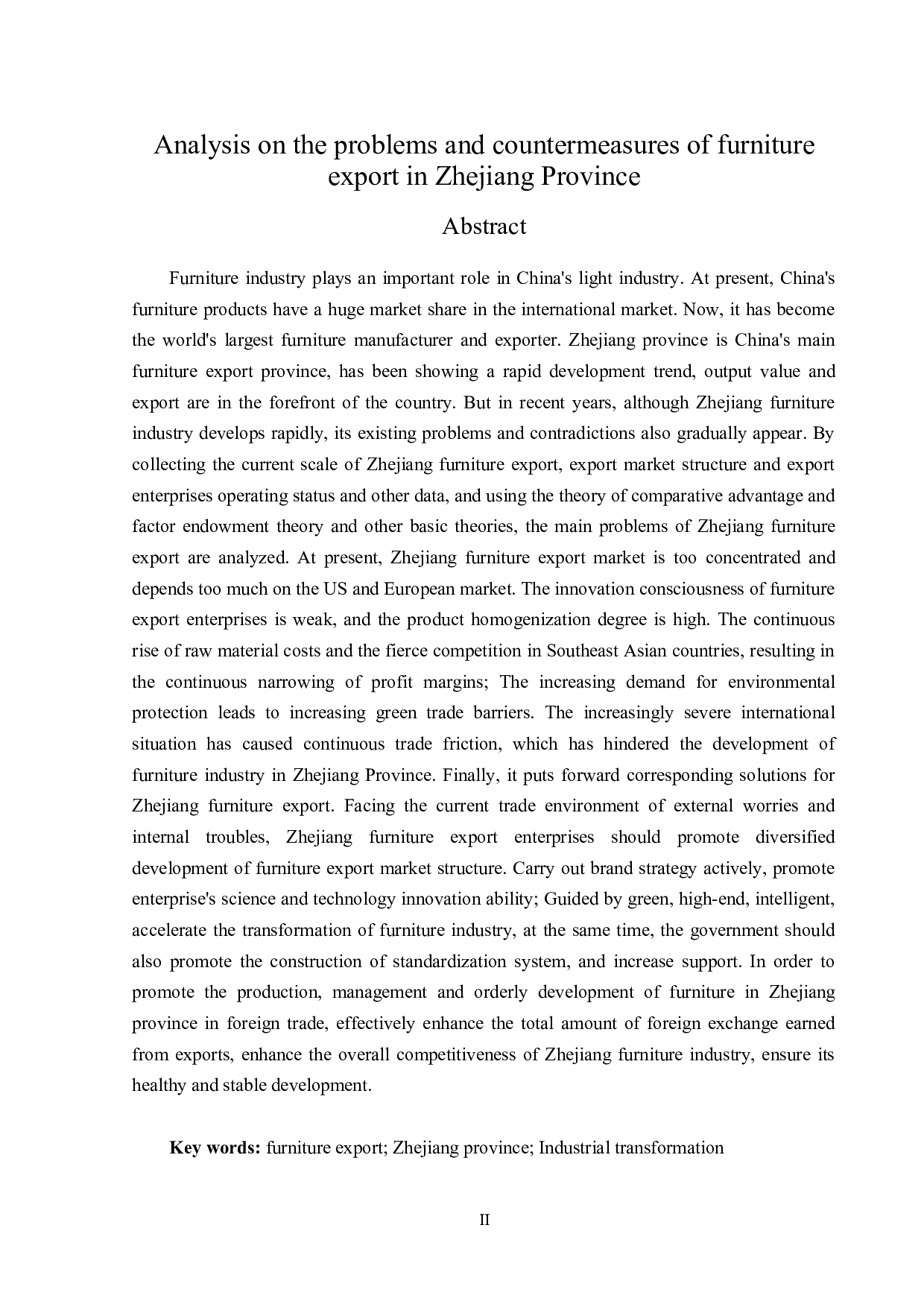 Analysis on the problems and countermeasures of furniture export in Zhejiang Province

Abstract

Furniture industry plays an important role in China's light industry. At present, China's furniture products have a huge market share in the international market. Now, it has become the world's largest furniture manufacturer and exporter. Zhejiang province is China's main furniture export province, has been showing a rapid development trend, output value and export are in the forefront of the country. But in recent years, although Zhejiang furniture industry develops rapidly, its existing problems and contradictions also gradually appear. By collecting the current scale of Zhejiang furniture export, export market structure and export enterprises operating status and other data, and using the theory of comparative advantage and factor endowment theory and other basic theories, the main problems of Zhejiang furniture export are analyzed. At present, Zhejiang furniture export market is too concentrated and depends too much on the US and European market. The innovation consciousness of furniture export enterprises is weak, and the product homogenization degree is high. The continuous rise of raw material costs and the fierce competition in Southeast Asian countries, resulting in the continuous narrowing of profit margins; The increasing demand for environmental protection leads to increasing green trade barriers. The increasingly severe international situation has caused continuous trade friction, which has hindered the development of furniture industry in Zhejiang Province. Finally, it puts forward corresponding solutions for Zhejiang furniture export. Facing the current trade environment of external worries and internal troubles, Zhejiang furniture export enterprises should promote diversified development of furniture export market structure. Carry out brand strategy actively, promote enterprise's science and technology innovation ability; Guided by green, high-end, intelligent, accelerate the transformation of furniture industry, at the same time, the government should also promote the construction of standardization system, and increase support. In order to promote the production, management and orderly development of furniture in Zhejiang province in foreign trade, effectively enhance the total amount of foreign exchange earned from exports, enhance the overall competitiveness of Zhejiang furniture industry, ensure its healthy and stable development.

Key words: furniture export; Zhejiang province; Industrial transformation

II